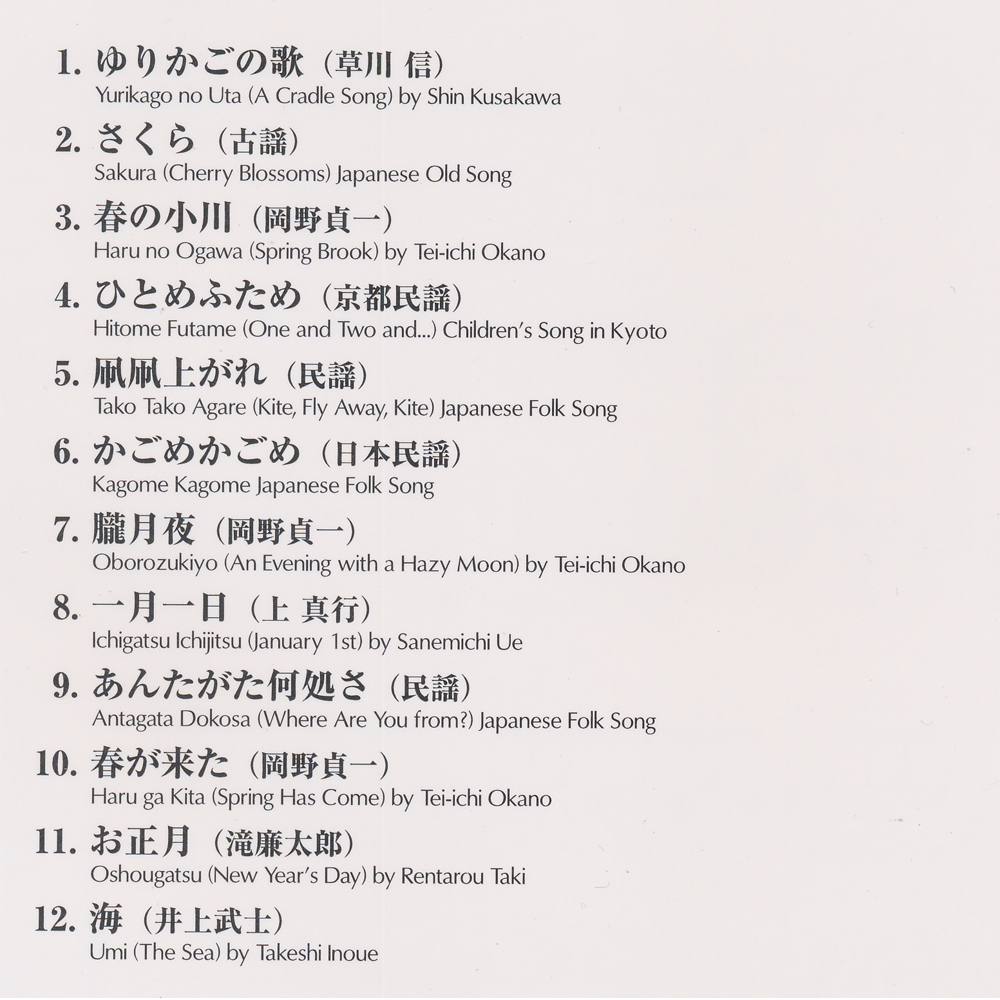 1. ゆりかごの歌（草川 信）
Yurikago no Uta (A Cradle Song) by Shin Kusakawa

2. さくら（古謡）
Sakura (Cherry Blossoms) Japanese Old Song

3. 春の小川（岡野貞一）
Haru no Ogawa (Spring Brook) by Tei-ichi Okano

4. ひとめふため（京都民謡）
Hitome Futame (One and Two and...) Children's Song in Kyoto

5. 凧凧上がれ（民謡）
Tako Tako Agare (Kite, Fly Away, Kite) Japanese Folk Song

6. かごめかごめ（日本民謡）
Kagome Kagome Japanese Folk Song

7. 朧月夜（岡野貞一）
Oborozukiyo (An Evening with a Hazy Moon) by Tei-ichi Okano

8. 一月一日（上 真行）
Ichigatsu Ichijitsu (January 1st) by Sanemichi Ue

9. あんたがた何処さ（民謡）
Antagata Dokosa (Where Are You from?) Japanese Folk Song

10. 春が来た（岡野貞一）
Haru ga Kita (Spring Has Come) by Tei-ichi Okano

11. お正月（滝廉太郎）
Oshougatsu (New Year's Day) by Rentarou Taki

12. 海（井上武士）
Umi (The Sea) by Takeshi Inoue